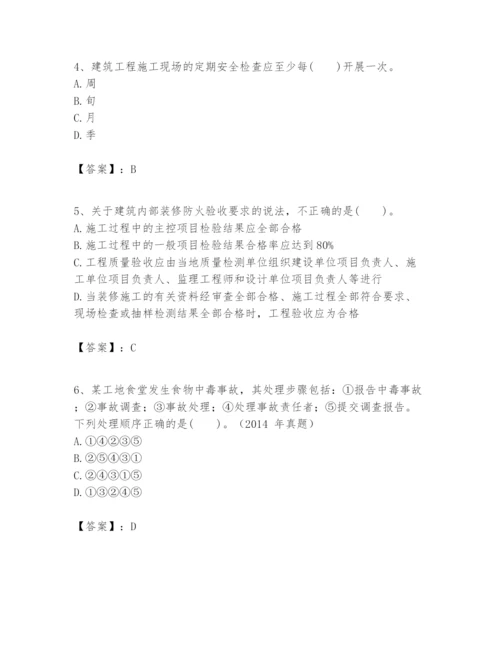 4、建筑工程施工现场的定期安全检查应至少每(　　)开展一次。
A.周
B.旬
C.月
D.季

【答案】：B

5、关于建筑内部装修防火验收要求的说法，不正确的是(　　)。
A.施工过程中的主控项目检验结果应全部合格
B.施工过程中的一般项目检验结果合格率应达到80%
C.工程质量验收应由当地质量检测单位组织建设单位项目负责人、施工单位项目负责人、监理工程师和设计单位项目负责人等进行
D.当装修施工的有关资料经审查全部合格、施工过程全部符合要求、现场检查或抽样检测结果全部合格时，工程验收应为合格

【答案】：C

6、某工地食堂发生食物中毒事故，其处理步骤包括：①报告中毒事故；②事故调查；③事故处理；④处理事故责任者；⑤提交调查报告。下列处理顺序正确的是(　　)。（2014 年真题）
A.①④②③⑤
B.②⑤④③①
C.②④③①⑤
D.①③②④⑤

【答案】：D